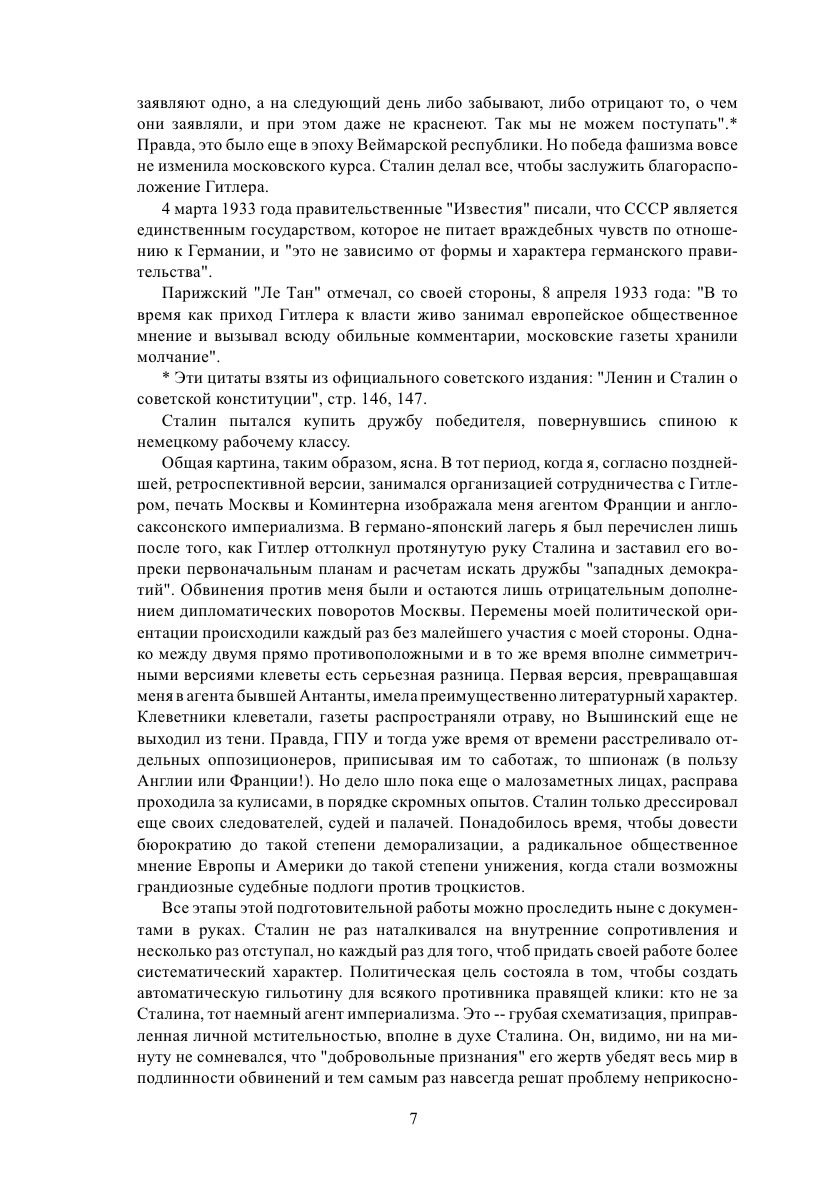 заявляют одно, а на следующий день либо забывают, либо отрицают то, о чем они заявляли, и при этом даже не краснеют. Так мы не можем поступать".* Правда, это было еще в эпоху Веймарской республики. Но победа фашизма вовсе не изменила московского курса. Сталин делал все, чтобы заслужить благорасположение Гитлера.

4 марта 1933 года правительственные "Известия" писали, что СССР является единственным государством, которое не питает враждебных чувств по отношению к Германии, и "это не зависимо от формы и характера германского правительства".

Парижский "Ле Тан" отмечал, со своей стороны, 8 апреля 1933 года: "В то время как приход Гитлера к власти живо занимал европейское общественное мнение и вызывал всюду обильные комментарии, московские газеты хранили молчание".

* Эти цитаты взяты из официального советского издания: "Ленин и Сталин о советской конституции", стр. 146, 147.

Сталин пытался купить дружбу победителя, повернувшись спиною к немецкому рабочему классу.

Общая картина, таким образом, ясна. В тот период, когда я, согласно позднейшей, ретроспективной версии, занимался организацией сотрудничества с Гитлером, печать Москвы и Коминтерна изображала меня агентом Франции и англосаксонского империализма. В германо-японский лагерь я был перечислен лишь после того, как Гитлер оттолкнул протянутую руку Сталина и заставил его вопреки первоначальным планам и расчетам искать дружбы "западных демократий". Обвинения против меня были и остаются лишь отрицательным дополнением дипломатических поворотов Москвы. Перемены моей политической ориентации происходили каждый раз без малейшего участия с моей стороны. Однако между двумя прямо противоположными и в то же время вполне симметричными версиями клеветы есть серьезная разница. Первая версия, превращавшая меня в агента бывшей Антанты, имела преимущественно литературный характер. Клеветники клеветали, газеты распространяли отраву, но Вышинский еще не выходил из тени. Правда, ГПУ и тогда уже время от времени расстреливало отдельных оппозиционеров, приписывая им то саботаж, то шпионаж (в пользу Англии или Франции!). Но дело шло пока еще о малозаметных лицах, расправа проходила за кулисами, в порядке скромных опытов. Сталин только дрессировал еще своих следователей, судей и палачей. Понадобилось время, чтобы довести бюрократию до такой степени деморализации, а радикальное общественное мнение Европы и Америки до такой степени унижения, когда стали возможны грандиозные судебные подлоги против троцкистов.

Все этапы этой подготовительной работы можно проследить ныне с документами в руках. Сталин не раз наталкивался на внутренние сопротивления и несколько раз отступал, но каждый раз для того, чтоб придать своей работе более систематический характер. Политическая цель состояла в том, чтобы создать автоматическую гильотину для всякого противника правящей клики: кто не за Сталина, тот наемный агент империализма. Это -- грубая схематизация, приправленная личной мстительностью, вполне в духе Сталина. Он, видимо, ни на минуту не сомневался, что "добровольные признания" его жертв убедят весь мир в подлинности обвинений и тем самым раз навсегда решат проблему неприкосно-

7